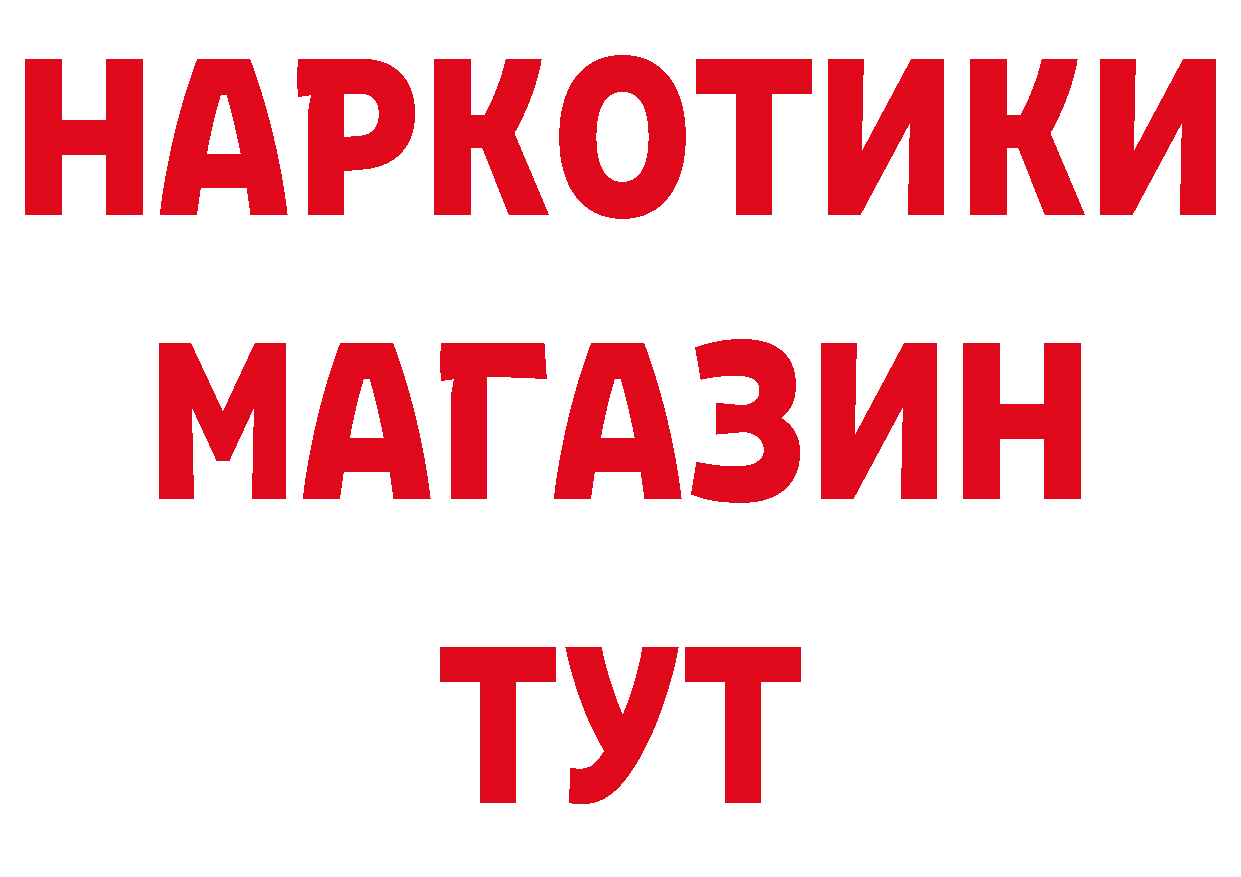 НАРКОТИКИ МАГАЗИН ТУТ